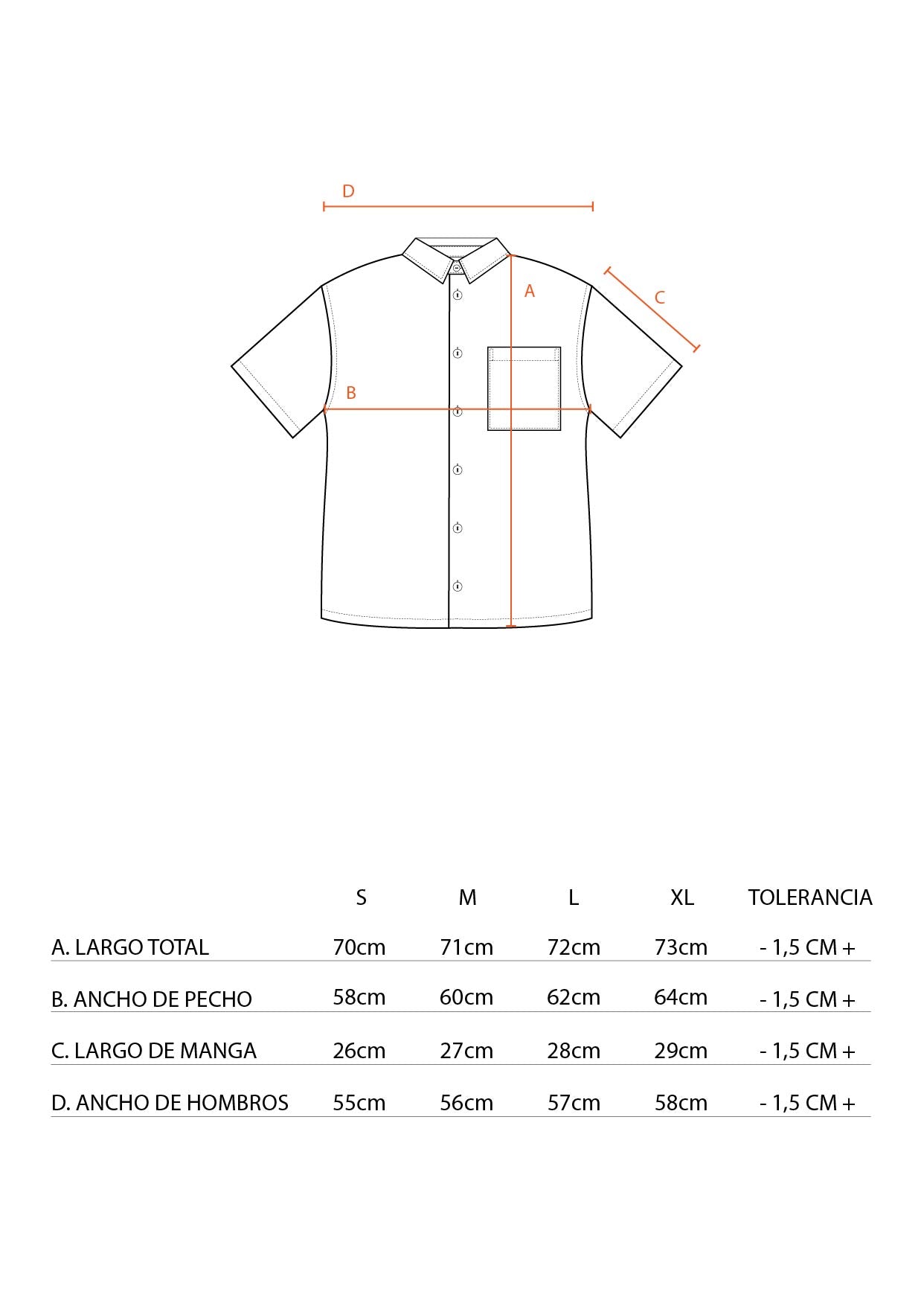 D

A

C

B

|  | S | M | L | XL | TOLERANCIA |
|---|---|---|---|---|---|
| A. LARGO TOTAL | 70cm | 71cm | 72cm | 73cm | - 1,5 CM + |
| B. ANCHO DE PECHO | 58cm | 60cm | 62cm | 64cm | - 1,5 CM + |
| C. LARGO DE MANGA | 26cm | 27cm | 28cm | 29cm | - 1,5 CM + |
| D. ANCHO DE HOMBROS | 55cm | 56cm | 57cm | 58cm | - 1,5 CM + |